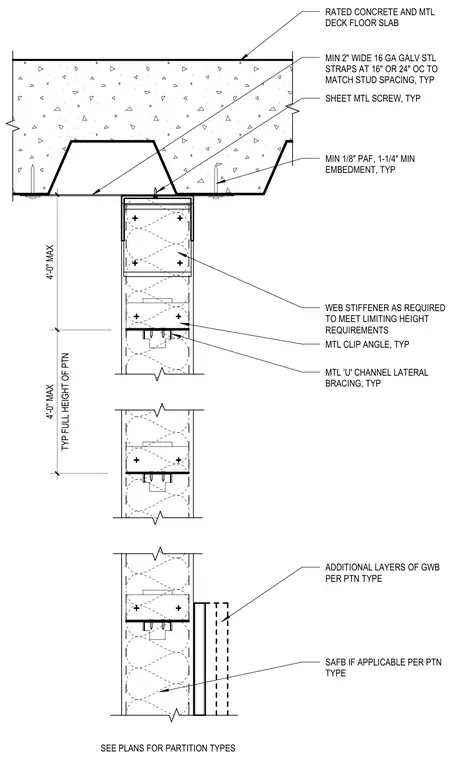 RATED CONCRETE AND MTL DECK FLOOR SLAB

MIN 2" WIDE 16 GA GALV STL STRAPS AT 16" OR 24" OC TO MATCH STUD SPACING, TYP

SHEET MTL SCREW, TYP

MIN 1/8" PAF, 1-1/4" MIN EMBEDMENT, TYP

4'-0" MAX

WEB STIFFENER AS REQUIRED TO MEET LIMITING HEIGHT REQUIREMENTS

MTL CLIP ANGLE, TYP

MTL 'U' CHANNEL LATERAL BRACING, TYP

4'-0" MAX

TYP FULL HEIGHT OF PTN

ADDITIONAL LAYERS OF GWB PER PTN TYPE

SAFB IF APPLICABLE PER PTN TYPE

SEE PLANS FOR PARTITION TYPES